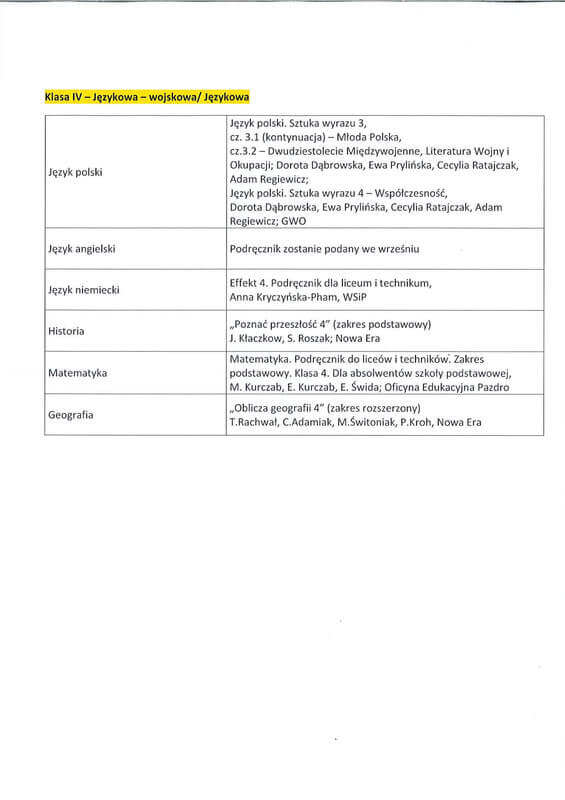 Klasa IV – Językowa – wojskowa/ Językowa

| | |
|---|---|
| Język polski | Język polski. Sztuka wyrazu 3, cz. 3.1 (kontynuacja) – Młoda Polska, cz.3.2 – Dwudziestolecie Międzywojenne, Literatura Wojny i Okupacji; Dorota Dąbrowska, Ewa Prylińska, Cecylia Ratajczak, Adam Regiewicz; Język polski. Sztuka wyrazu 4 – Współczesność, Dorota Dąbrowska, Ewa Prylińska, Cecylia Ratajczak, Adam Regiewicz; GWO |
| Język angielski | Podręcznik zostanie podany we wrześniu |
| Język niemiecki | Effekt 4. Podręcznik dla liceum i technikum, Anna Kryczyńska-Pham, WSiP |
| Historia | „Poznać przeszłość 4" (zakres podstawowy) J. Kłaczkow, S. Roszak; Nowa Era |
| Matematyka | Matematyka. Podręcznik do liceów i techników. Zakres podstawowy. Klasa 4. Dla absolwentów szkoły podstawowej, M. Kurczab, E. Kurczab, E. Świda; Oficyna Edukacyjna Pazdro |
| Geografia | „Oblicza geografii 4" (zakres rozszerzony) T.Rachwał, C.Adamiak, M.Świtoniak, P.Kroh, Nowa Era |